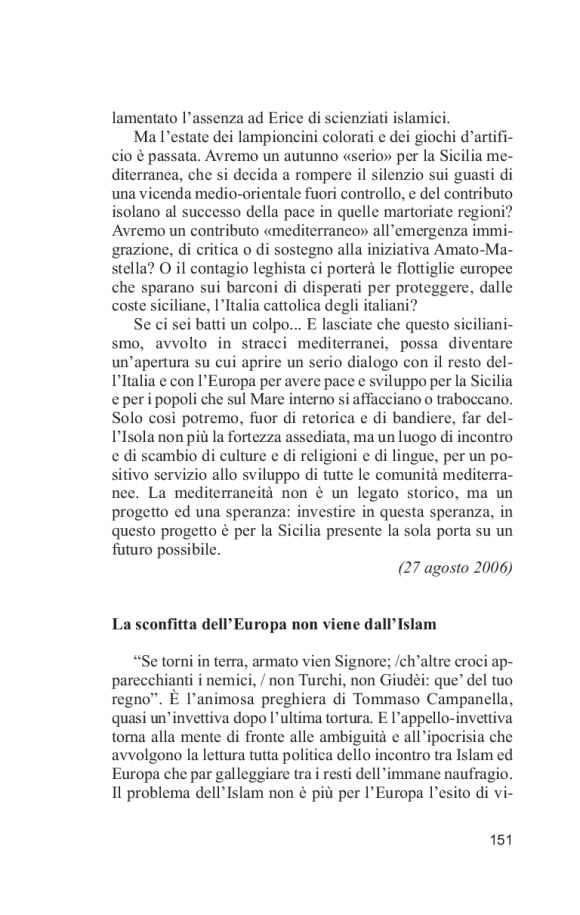 lamentato l'assenza ad Erice di scienziati islamici.

Ma l'estate dei lampioncini colorati e dei giochi d'artificio è passata. Avremo un autunno «serio» per la Sicilia mediterranea, che si decida a rompere il silenzio sui guasti di una vicenda medio-orientale fuori controllo, e del contributo isolano al successo della pace in quelle martoriate regioni? Avremo un contributo «mediterraneo» all'emergenza immigrazione, di critica o di sostegno alla iniziativa Amato-Mastella? O il contagio leghista ci porterà le flottiglie europee che sparano sui barconi di disperati per proteggere, dalle coste siciliane, l'Italia cattolica degli italiani?

Se ci sei batti un colpo... E lasciate che questo sicilianismo, avvolto in stracci mediterranei, possa diventare un'apertura su cui aprire un serio dialogo con il resto dell'Italia e con l'Europa per avere pace e sviluppo per la Sicilia e per i popoli che sul Mare interno si affacciano o traboccano. Solo così potremo, fuor di retorica e di bandiere, far dell'Isola non più la fortezza assediata, ma un luogo di incontro e di scambio di culture e di religioni e di lingue, per un positivo servizio allo sviluppo di tutte le comunità mediterranee. La mediterraneità non è un legato storico, ma un progetto ed una speranza: investire in questa speranza, in questo progetto è per la Sicilia presente la sola porta su un futuro possibile.

(27 agosto 2006)

La sconfitta dell'Europa non viene dall'Islam

"Se torni in terra, armato vien Signore; /ch'altre croci apparecchianti i nemici, / non Turchi, non Giudèi: que' del tuo regno". È l'animosa preghiera di Tommaso Campanella, quasi un'invettiva dopo l'ultima tortura. E l'appello-invettiva torna alla mente di fronte alle ambiguità e all'ipocrisia che avvolgono la lettura tutta politica dello incontro tra Islam ed Europa che par galleggiare tra i resti dell'immane naufragio. Il problema dell'Islam non è più per l'Europa l'esito di vi-

151